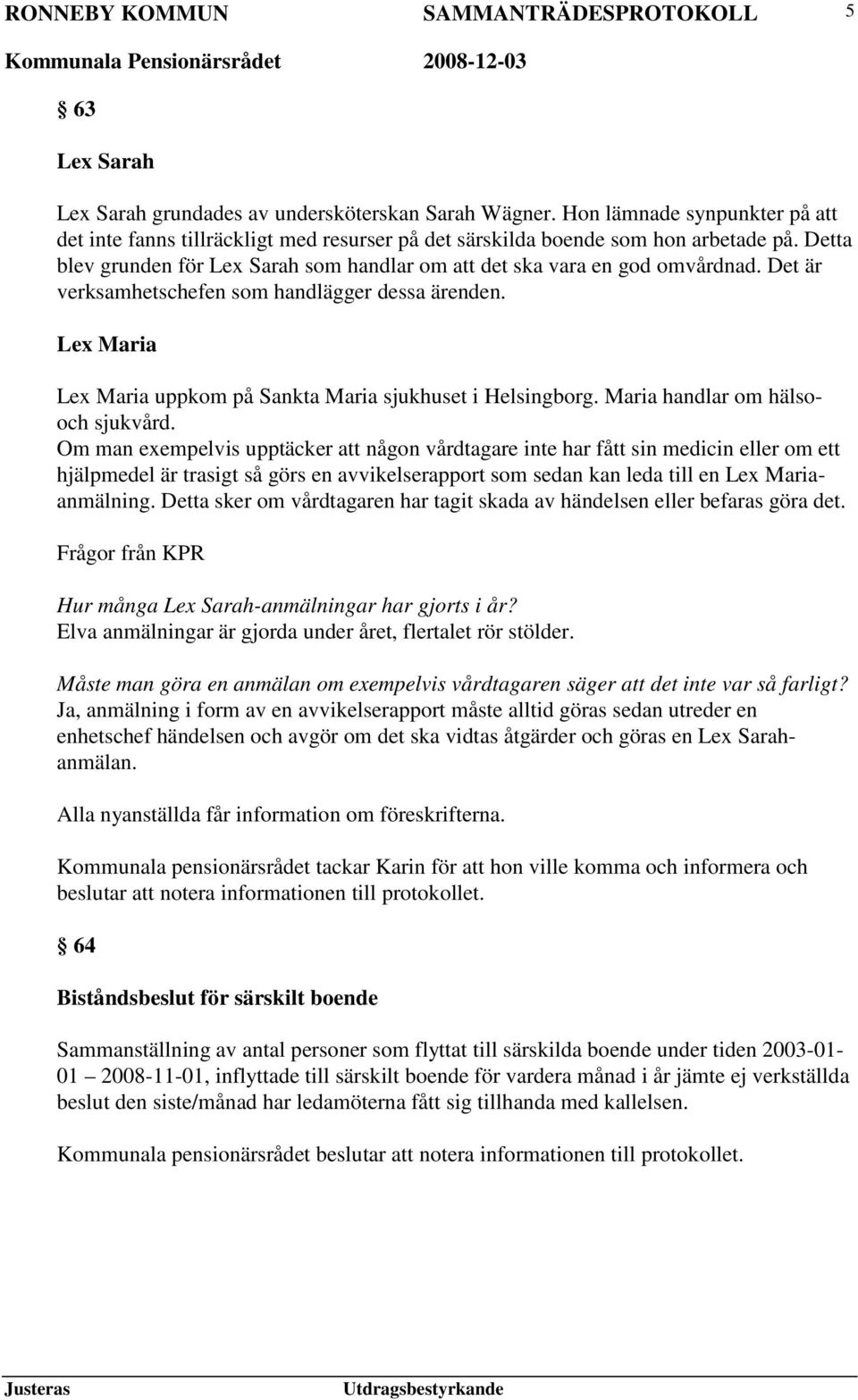 RONNEBY KOMMUN SAMMANTRÄDESPROTOKOLL 5

Kommunala Pensionärsrådet 2008-12-03

§ 63

Lex Sarah

Lex Sarah grundades av undersköterskan Sarah Wägner. Hon lämnade synpunkter på att det inte fanns tillräckligt med resurser på det särskilda boende som hon arbetade på. Detta blev grunden för Lex Sarah som handlar om att det ska vara en god omvårdnad. Det är verksamhetschefen som handlägger dessa ärenden.

Lex Maria

Lex Maria uppkom på Sankta Maria sjukhuset i Helsingborg. Maria handlar om hälso- och sjukvård.
Om man exempelvis upptäcker att någon vårdtagare inte har fått sin medicin eller om ett hjälpmedel är trasigt så görs en avvikelserapport som sedan kan leda till en Lex Maria-anmälning. Detta sker om vårdtagaren har tagit skada av händelsen eller befaras göra det.

Frågor från KPR

Hur många Lex Sarah-anmälningar har gjorts i år?
Elva anmälningar är gjorda under året, flertalet rör stölder.

Måste man göra en anmälan om exempelvis vårdtagaren säger att det inte var så farligt?
Ja, anmälning i form av en avvikelserapport måste alltid göras sedan utreder en enhetschef händelsen och avgör om det ska vidtas åtgärder och göras en Lex Sarah-anmälan.

Alla nyanställda får information om föreskrifterna.

Kommunala pensionärsrådet tackar Karin för att hon ville komma och informera och beslutar att notera informationen till protokollet.

§ 64

Biståndsbeslut för särskilt boende

Sammanställning av antal personer som flyttat till särskilda boende under tiden 2003-01-01 – 2008-11-01, inflyttade till särskilt boende för vardera månad i år jämte ej verkställda beslut den siste/månad har ledamöterna fått sig tillhanda med kallelsen.

Kommunala pensionärsrådet beslutar att notera informationen till protokollet.

Justeras Utdragsbestyrkande